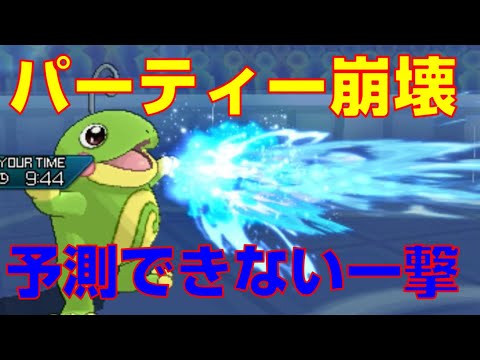 パーティー崩壊

YOUR TIME
9:44

予測できない一撃